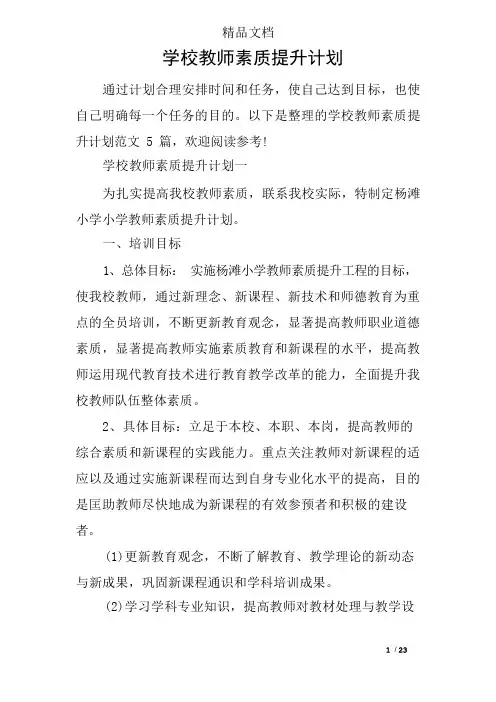 精品文档

学校教师素质提升计划

通过计划合理安排时间和任务，使自己达到目标，也使自己明确每一个任务的目的。以下是整理的学校教师素质提升计划范文 5 篇，欢迎阅读参考!

学校教师素质提升计划一

为扎实提高我校教师素质，联系我校实际，特制定杨滩小学小学教师素质提升计划。

一、培训目标

1、总体目标： 实施杨滩小学教师素质提升工程的目标，使我校教师，通过新理念、新课程、新技术和师德教育为重点的全员培训，不断更新教育观念，显著提高教师职业道德素质，显著提高教师实施素质教育和新课程的水平，提高教师运用现代教育技术进行教育教学改革的能力，全面提升我校教师队伍整体素质。

2、具体目标：立足于本校、本职、本岗，提高教师的综合素质和新课程的实践能力。重点关注教师对新课程的适应以及通过实施新课程而达到自身专业化水平的提高，目的是匡助教师尽快地成为新课程的有效参预者和积极的建设者。

(1)更新教育观念，不断了解教育、教学理论的新动态与新成果，巩固新课程通识和学科培训成果。

(2)学习学科专业知识，提高教师对教材处理与教学设

1 / 23